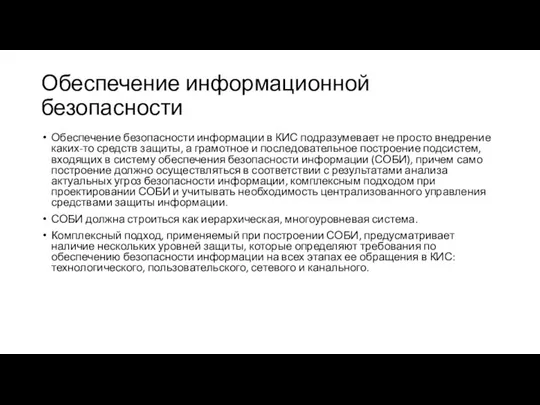 Обеспечение информационной безопасности

• Обеспечение безопасности информации в КИС подразумевает не просто внедрение каких-то средств защиты, а грамотное и последовательное построение подсистем, входящих в систему обеспечения безопасности информации (СОБИ), причем само построение должно осуществляться в соответствии с результатами анализа актуальных угроз безопасности информации, комплексным подходом при проектировании СОБИ и учитывать необходимость централизованного управления средствами защиты информации.

• СОБИ должна строиться как иерархическая, многоуровневая система.

• Комплексный подход, применяемый при построении СОБИ, предусматривает наличие нескольких уровней защиты, которые определяют требования по обеспечению безопасности информации на всех этапах ее обращения в КИС: технологического, пользовательского, сетевого и канального.